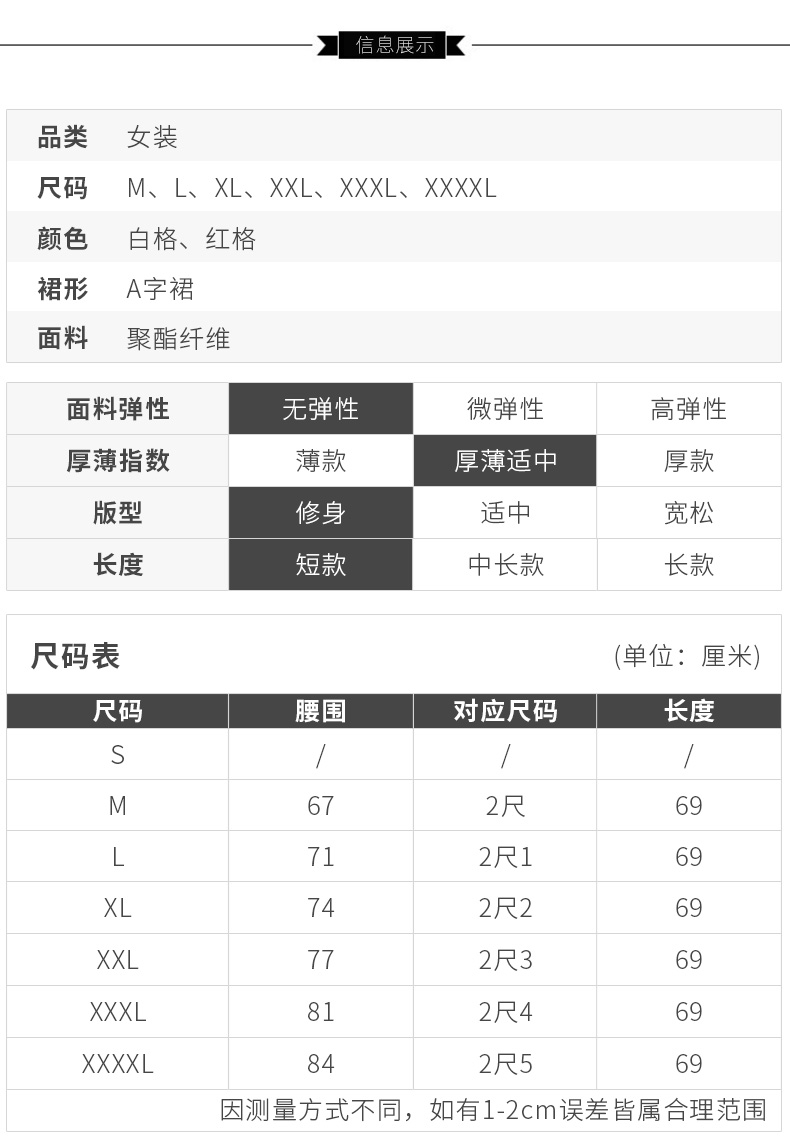 信息展示

| 品类 | 女装 |
|---|---|
| 尺码 | M、L、XL、XXL、XXXL、XXXXL |
| 颜色 | 白格、红格 |
| 裙形 | A字裙 |
| 面料 | 聚酯纤维 |

| 面料弹性 | 无弹性 | 微弹性 | 高弹性 |
|---|---|---|---|
| 厚薄指数 | 薄款 | 厚薄适中 | 厚款 |
| 版型 | 修身 | 适中 | 宽松 |
| 长度 | 短款 | 中长款 | 长款 |

尺码表 (单位：厘米)

| 尺码 | 腰围 | 对应尺码 | 长度 |
|---|---|---|---|
| S | / | / | / |
| M | 67 | 2尺 | 69 |
| L | 71 | 2尺1 | 69 |
| XL | 74 | 2尺2 | 69 |
| XXL | 77 | 2尺3 | 69 |
| XXXL | 81 | 2尺4 | 69 |
| XXXXL | 84 | 2尺5 | 69 |

因测量方式不同，如有1-2cm误差皆属合理范围